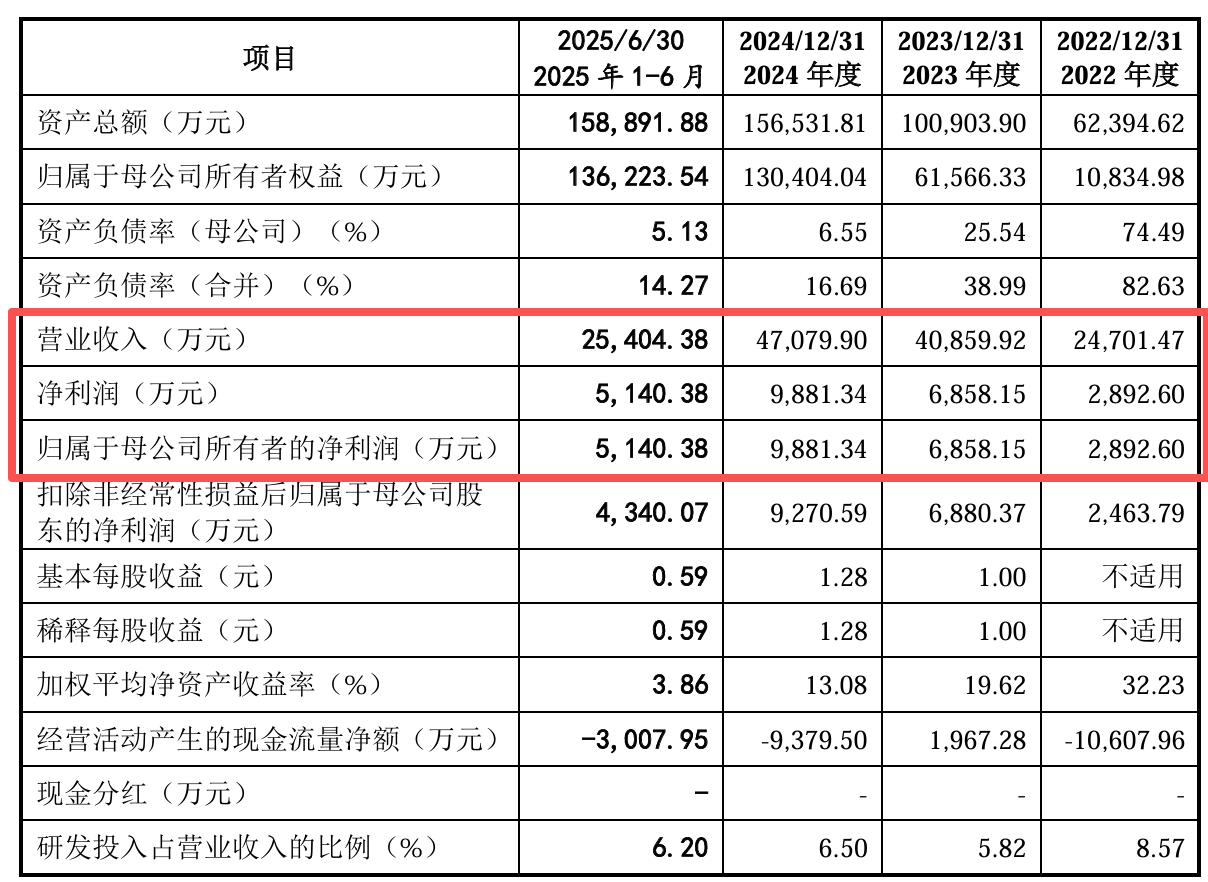 | 项目 | 2025/6/30 2025年1-6月 | 2024/12/31 2024年度 | 2023/12/31 2023年度 | 2022/12/31 2022年度 |
|---|---|---|---|---|
| 资产总额（万元） | 158,891.88 | 156,531.81 | 100,903.90 | 62,394.62 |
| 归属于母公司所有者权益（万元） | 136,223.54 | 130,404.04 | 61,566.33 | 10,834.98 |
| 资产负债率（母公司）（%） | 5.13 | 6.55 | 25.54 | 74.49 |
| 资产负债率（合并）（%） | 14.27 | 16.69 | 38.99 | 82.63 |
| 营业收入（万元） | 25,404.38 | 47,079.90 | 40,859.92 | 24,701.47 |
| 净利润（万元） | 5,140.38 | 9,881.34 | 6,858.15 | 2,892.60 |
| 归属于母公司所有者的净利润（万元） | 5,140.38 | 9,881.34 | 6,858.15 | 2,892.60 |
| 扣除非经常性损益后归属于母公司股东的净利润（万元） | 4,340.07 | 9,270.59 | 6,880.37 | 2,463.79 |
| 基本每股收益（元） | 0.59 | 1.28 | 1.00 | 不适用 |
| 稀释每股收益（元） | 0.59 | 1.28 | 1.00 | 不适用 |
| 加权平均净资产收益率（%） | 3.86 | 13.08 | 19.62 | 32.23 |
| 经营活动产生的现金流量净额（万元） | -3,007.95 | -9,379.50 | 1,967.28 | -10,607.96 |
| 现金分红（万元） | - | - | - | - |
| 研发投入占营业收入的比例（%） | 6.20 | 6.50 | 5.82 | 8.57 |